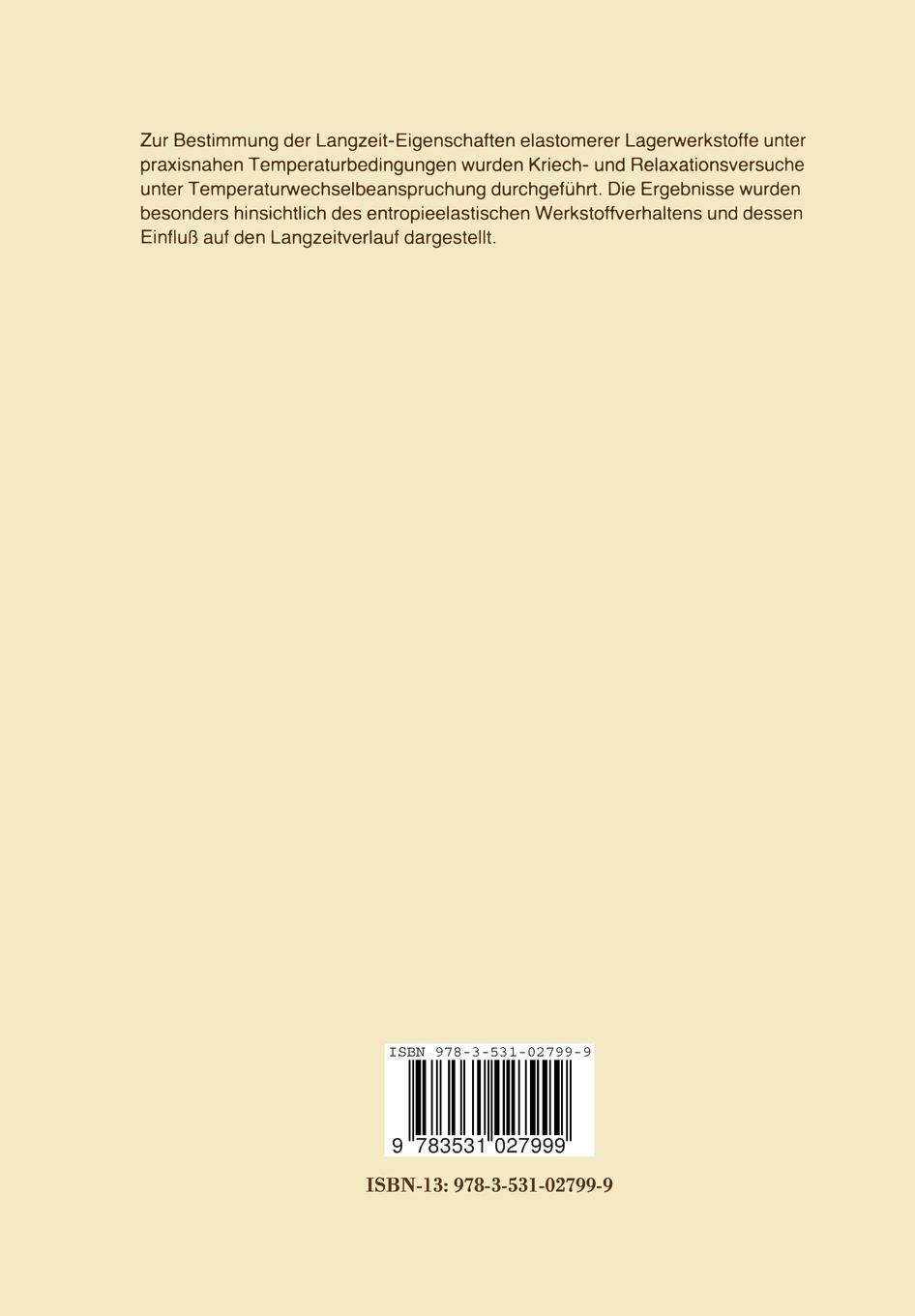 Zur Bestimmung der Langzeit-Eigenschaften elastomerer Lagerwerkstoffe unter praxisnahen Temperaturbedingungen wurden Kriech- und Relaxationsversuche unter Temperaturwechselbeanspruchung durchgeführt. Die Ergebnisse wurden besonders hinsichtlich des entropieelastischen Werkstoffverhaltens und dessen Einfluß auf den Langzeitverlauf dargestellt.

ISBN 978-3-531-02799-9

9 783531 027999

ISBN-13: 978-3-531-02799-9